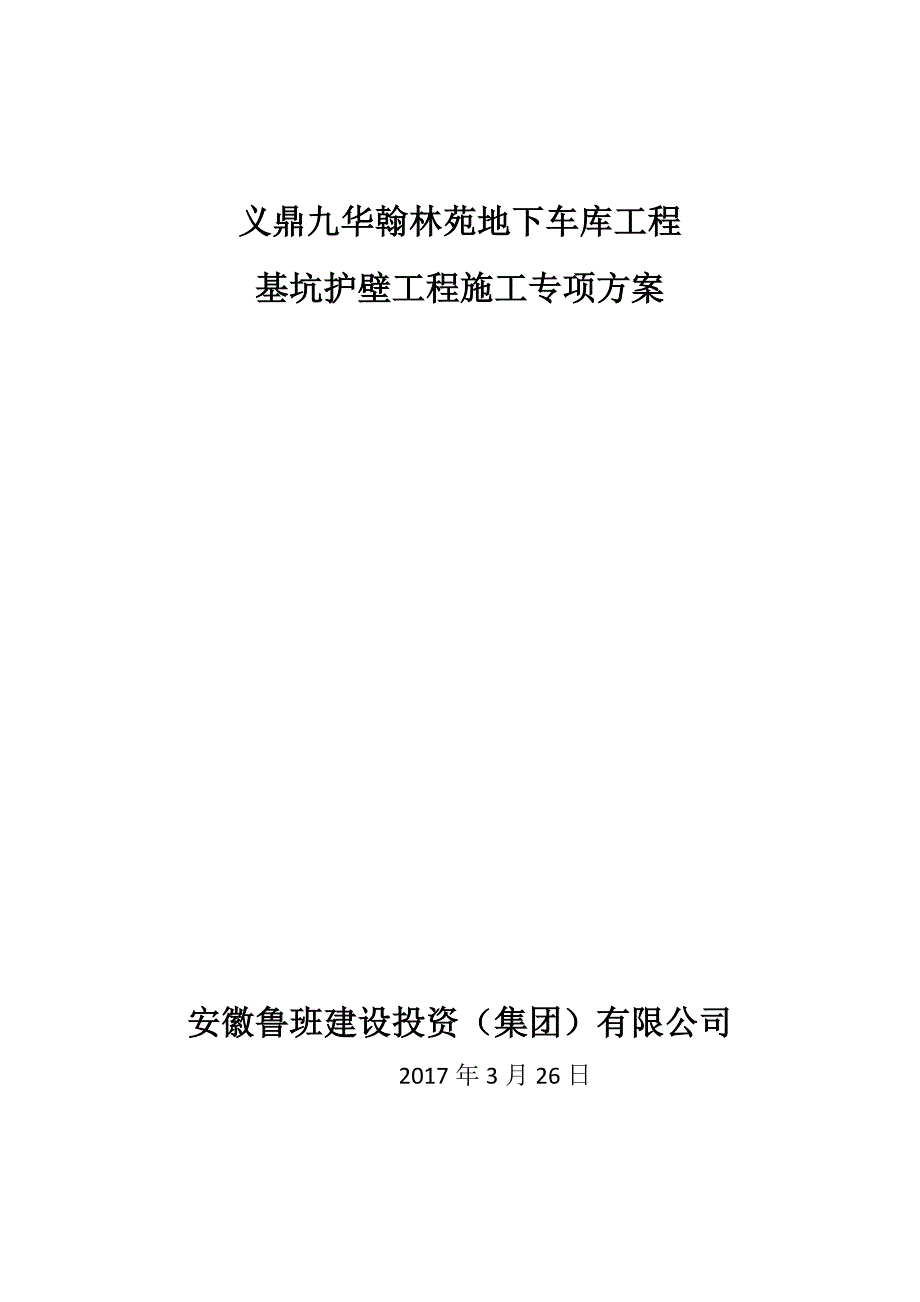 义鼎九华翰林苑地下车库工程

基坑护壁工程施工专项方案

安徽鲁班建设投资（集团）有限公司

2017 年 3 月 26 日